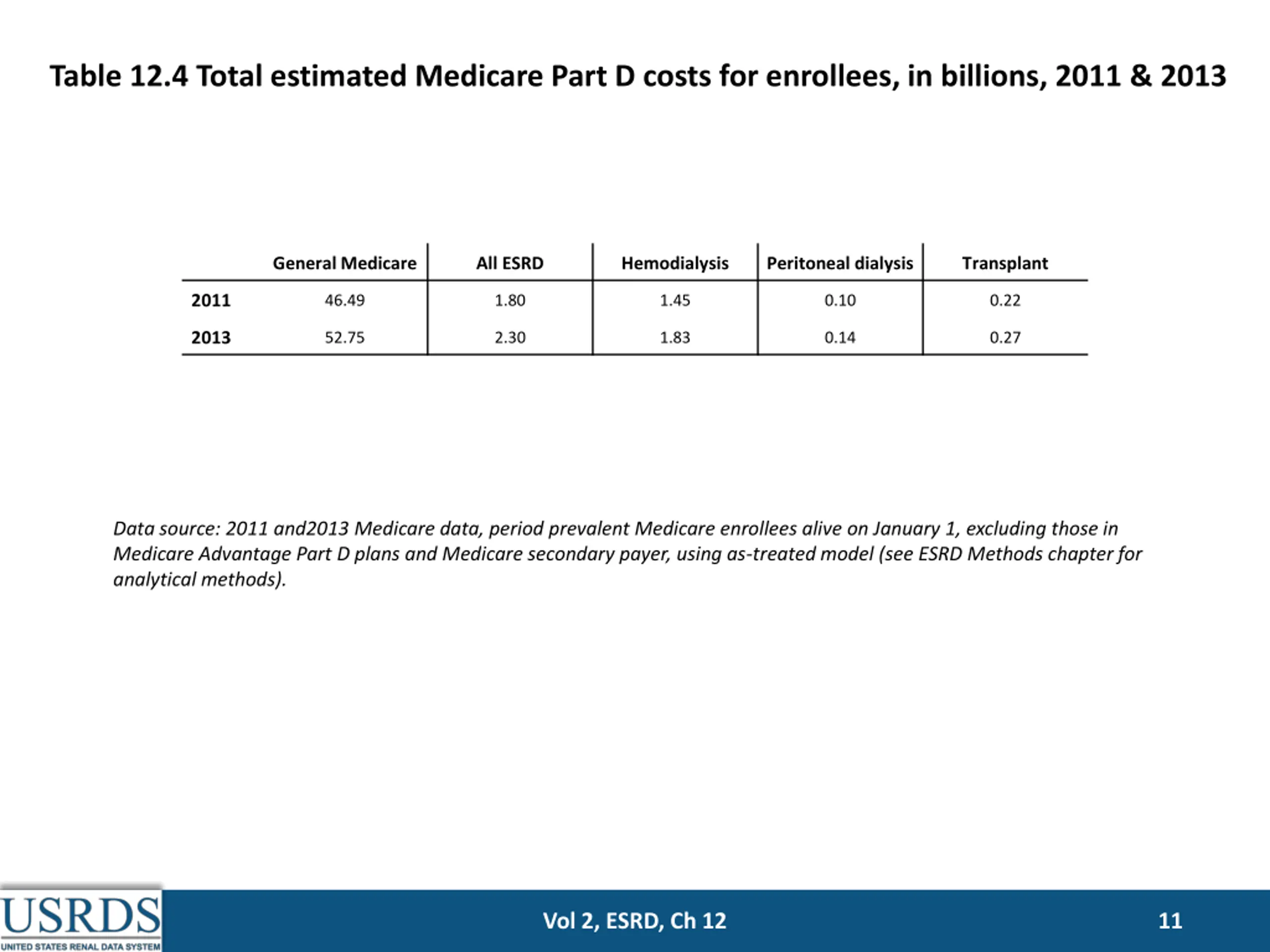 Table 12.4 Total estimated Medicare Part D costs for enrollees, in billions, 2011 & 2013

| | General Medicare | All ESRD | Hemodialysis | Peritoneal dialysis | Transplant |
|---|---|---|---|---|---|
| 2011 | 46.49 | 1.80 | 1.45 | 0.10 | 0.22 |
| 2013 | 52.75 | 2.30 | 1.83 | 0.14 | 0.27 |

Data source: 2011 and2013 Medicare data, period prevalent Medicare enrollees alive on January 1, excluding those in Medicare Advantage Part D plans and Medicare secondary payer, using as-treated model (see ESRD Methods chapter for analytical methods).

USRDS
UNITED STATES RENAL DATA SYSTEM

Vol 2, ESRD, Ch 12

11